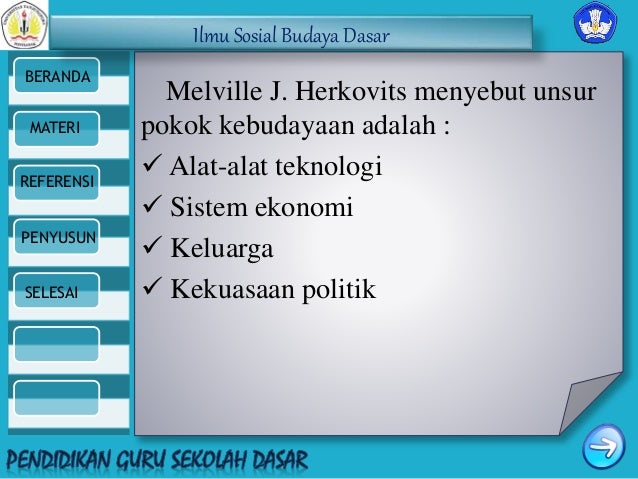 Ilmu Sosial Budaya Dasar

BERANDA

MATERI

REFERENSI

PENYUSUN

SELESAI

Melville J. Herkovits menyebut unsur pokok kebudayaan adalah :

✓ Alat-alat teknologi
✓ Sistem ekonomi
✓ Keluarga
✓ Kekuasaan politik

PENDIDIKAN GURU SEKOLAH DASAR